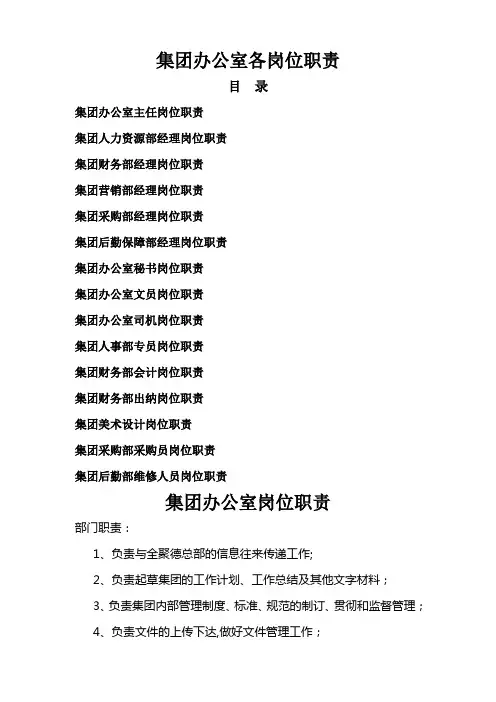 集团办公室各岗位职责

目　录

集团办公室主任岗位职责

集团人力资源部经理岗位职责

集团财务部经理岗位职责

集团营销部经理岗位职责

集团采购部经理岗位职责

集团后勤保障部经理岗位职责

集团办公室秘书岗位职责

集团办公室文员岗位职责

集团办公室司机岗位职责

集团人事部专员岗位职责

集团财务部会计岗位职责

集团财务部出纳岗位职责

集团美术设计岗位职责

集团采购部采购员岗位职责

集团后勤部维修人员岗位职责

集团办公室岗位职责

部门职责：

1、负责与全聚德总部的信息往来传递工作;

2、负责起草集团的工作计划、工作总结及其他文字材料；

3、负责集团内部管理制度、标准、规范的制订、贯彻和监督管理；

4、负责文件的上传下达,做好文件管理工作；